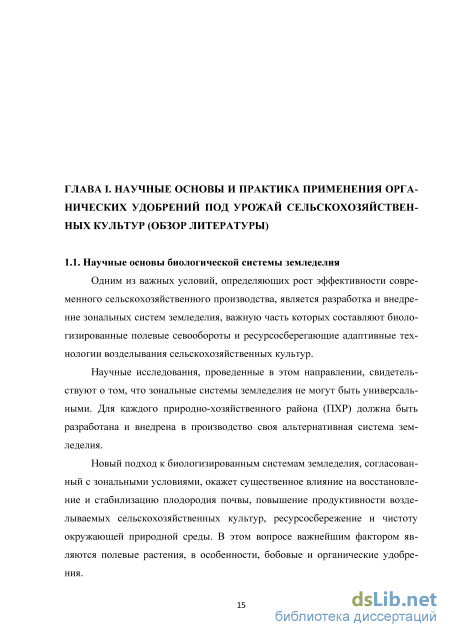 ГЛАВА I. НАУЧНЫЕ ОСНОВЫ И ПРАКТИКА ПРИМЕНЕНИЯ ОРГАНИЧЕСКИХ УДОБРЕНИЙ ПОД УРОЖАЙ СЕЛЬСКОХОЗЯЙСТВЕННЫХ КУЛЬТУР (ОБЗОР ЛИТЕРАТУРЫ)

1.1. Научные основы биологической системы земледелия

Одним из важных условий, определяющих рост эффективности современного сельскохозяйственного производства, является разработка и внедрение зональных систем земледелия, важную часть которых составляют биологизированные полевые севообороты и ресурсосберегающие адаптивные технологии возделывания сельскохозяйственных культур.

Научные исследования, проведенные в этом направлении, свидетельствуют о том, что зональные системы земледелия не могут быть универсальными. Для каждого природно-хозяйственного района (ПХР) должна быть разработана и внедрена в производство своя альтернативная система земледелия.

Новый подход к биологизированным системам земледелия, согласованный с зональными условиями, окажет существенное влияние на восстановление и стабилизацию плодородия почвы, повышение продуктивности возделываемых сельскохозяйственных культур, ресурсосбережение и чистоту окружающей природной среды. В этом вопросе важнейшим фактором являются полевые растения, в особенности, бобовые и органические удобрения.

15

dsLib.net
библиотека диссертаций